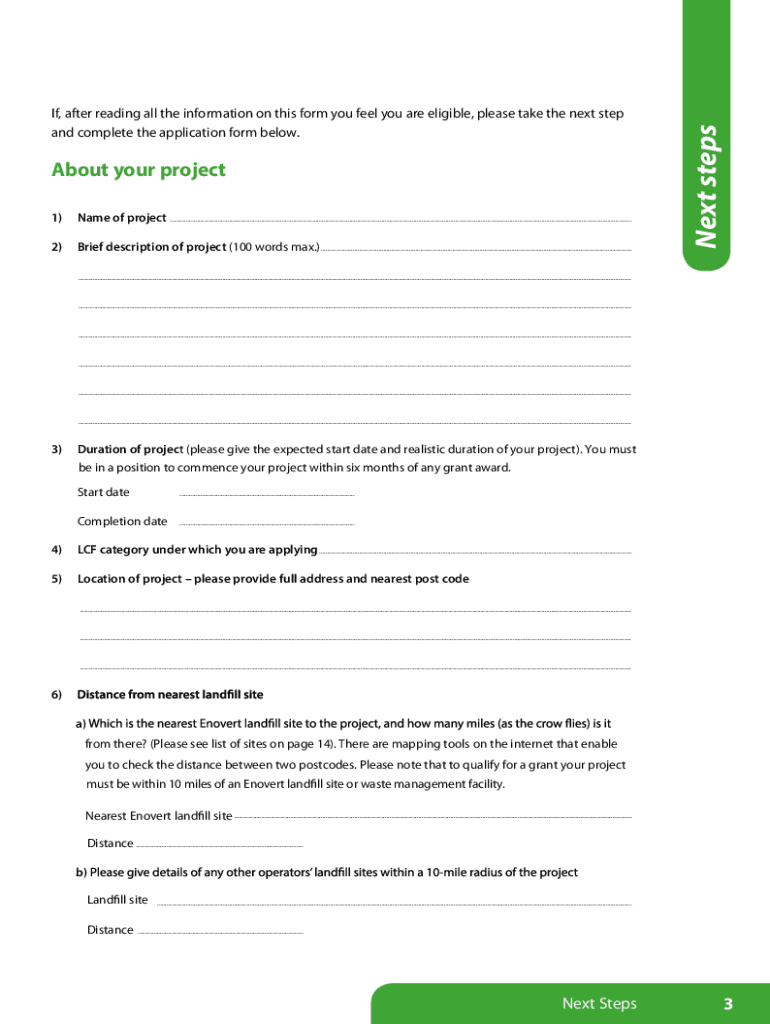 Next steps

If, after reading all the information on this form you feel you are eligible, please take the next step and complete the application form below.

About your project

1) Name of project

2) Brief description of project (100 words max.)

3) Duration of project (please give the expected start date and realistic duration of your project). You must be in a position to commence your project within six months of any grant award.

Start date

Completion date

4) LCF category under which you are applying

5) Location of project – please provide full address and nearest post code

6) Distance from nearest landfill site

a) Which is the nearest Enovert landfill site to the project, and how many miles (as the crow flies) is it from there? (Please see list of sites on page 14). There are mapping tools on the internet that enable you to check the distance between two postcodes. Please note that to qualify for a grant your project must be within 10 miles of an Enovert landfill site or waste management facility.

Nearest Enovert landfill site

Distance

b) Please give details of any other operators' landfill sites within a 10-mile radius of the project

Landfill site

Distance

Next Steps 3